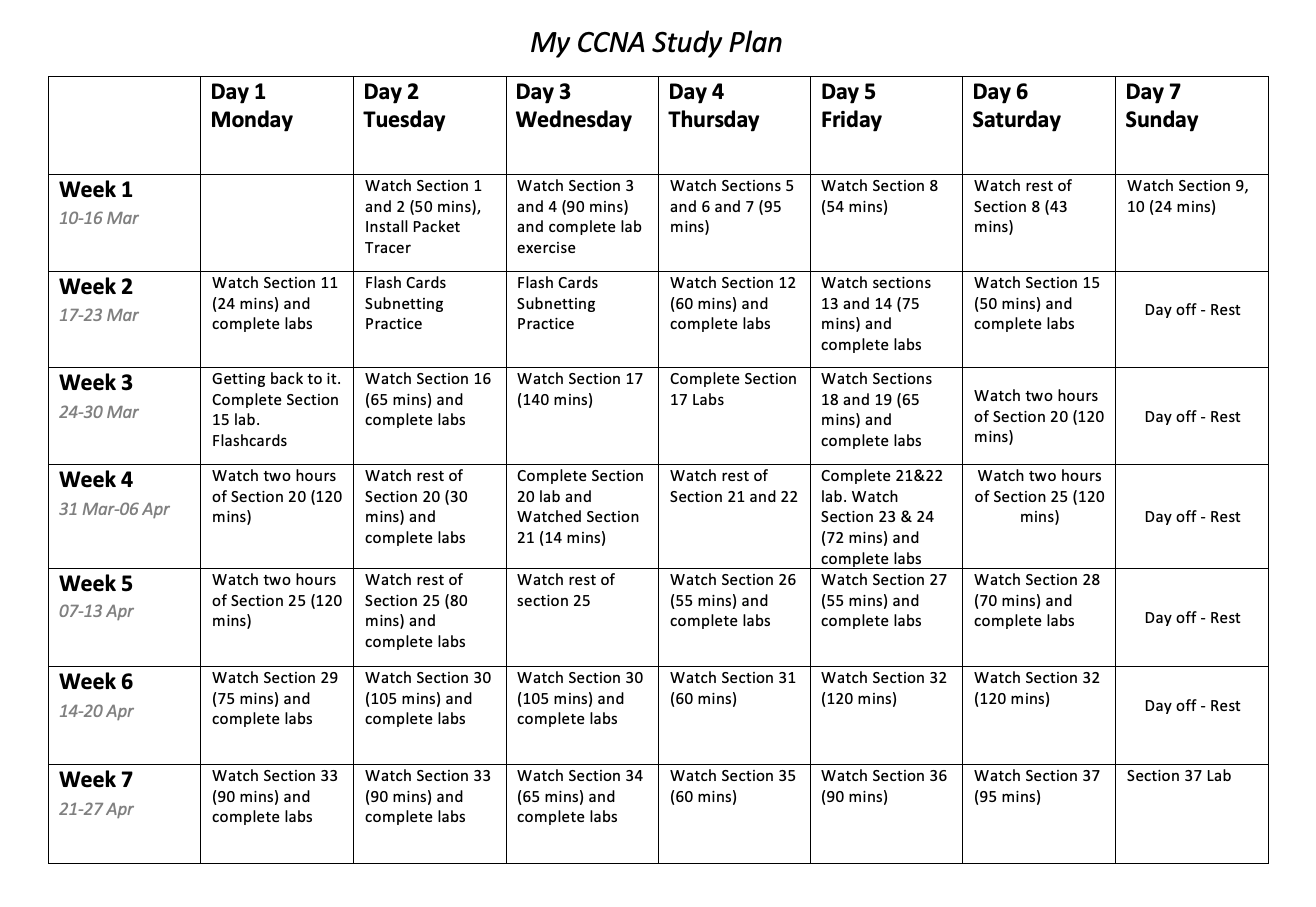 My CCNA Study Plan

| | Day 1 Monday | Day 2 Tuesday | Day 3 Wednesday | Day 4 Thursday | Day 5 Friday | Day 6 Saturday | Day 7 Sunday |
|---|---|---|---|---|---|---|---|
| Week 1 10-16 Mar | | Watch Section 1 and 2 (50 mins), Install Packet Tracer | Watch Section 3 and 4 (90 mins) and complete lab exercise | Watch Sections 5 and 6 and 7 (95 mins) | Watch Section 8 (54 mins) | Watch rest of Section 8 (43 mins) | Watch Section 9, 10 (24 mins) |
| Week 2 17-23 Mar | Watch Section 11 (24 mins) and complete labs | Flash Cards Subnetting Practice | Flash Cards Subnetting Practice | Watch Section 12 (60 mins) and complete labs | Watch sections 13 and 14 (75 mins) and complete labs | Watch Section 15 (50 mins) and complete labs | Day off - Rest |
| Week 3 24-30 Mar | Getting back to it. Complete Section 15 lab. Flashcards | Watch Section 16 (65 mins) and complete labs | Watch Section 17 (140 mins) | Complete Section 17 Labs | Watch Sections 18 and 19 (65 mins) and complete labs | Watch two hours of Section 20 (120 mins) | Day off - Rest |
| Week 4 31 Mar-06 Apr | Watch two hours of Section 20 (120 mins) | Watch rest of Section 20 (30 mins) and complete labs | Complete Section 20 lab and Watched Section 21 (14 mins) | Watch rest of Section 21 and 22 | Complete 21&22 lab. Watch Section 23 & 24 (72 mins) and complete labs | Watch two hours of Section 25 (120 mins) | Day off - Rest |
| Week 5 07-13 Apr | Watch two hours of Section 25 (120 mins) | Watch rest of Section 25 (80 mins) and complete labs | Watch rest of section 25 | Watch Section 26 (55 mins) and complete labs | Watch Section 27 (55 mins) and complete labs | Watch Section 28 (70 mins) and complete labs | Day off - Rest |
| Week 6 14-20 Apr | Watch Section 29 (75 mins) and complete labs | Watch Section 30 (105 mins) and complete labs | Watch Section 30 (105 mins) and complete labs | Watch Section 31 (60 mins) | Watch Section 32 (120 mins) | Watch Section 32 (120 mins) | Day off - Rest |
| Week 7 21-27 Apr | Watch Section 33 (90 mins) and complete labs | Watch Section 33 (90 mins) and complete labs | Watch Section 34 (65 mins) and complete labs | Watch Section 35 (60 mins) | Watch Section 36 (90 mins) | Watch Section 37 (95 mins) | Section 37 Lab |